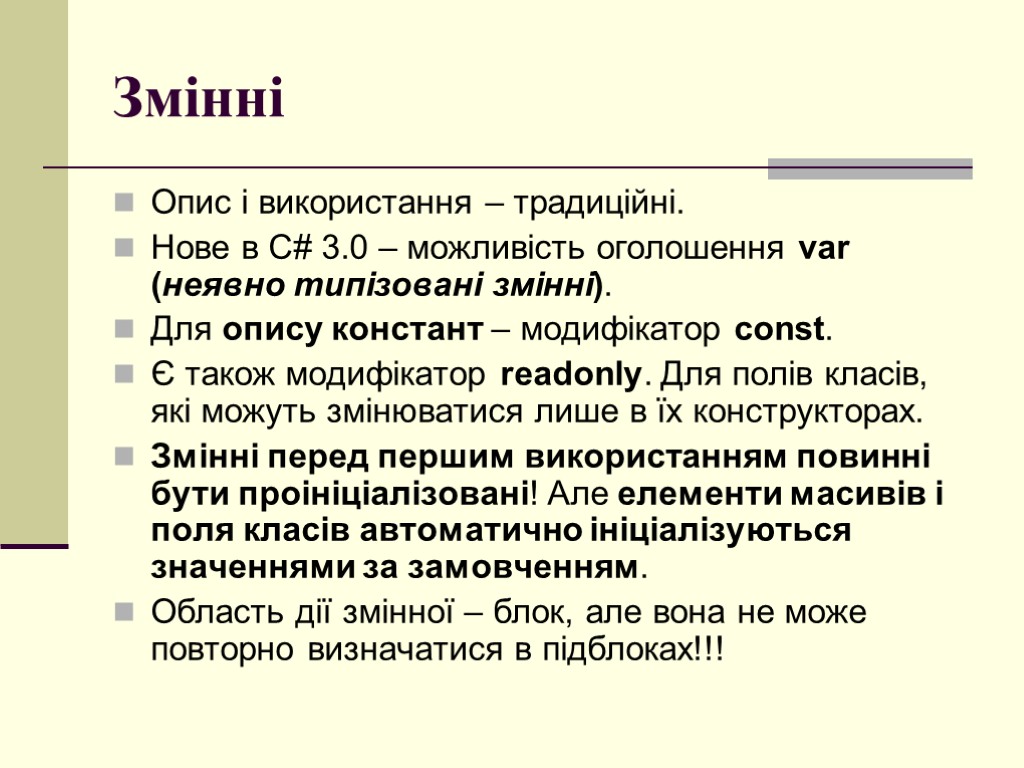 Змінні

Опис і використання – традиційні.

Нове в C# 3.0 – можливість оголошення var (неявно типізовані змінні).

Для опису констант – модифікатор const.

Є також модифікатор readonly. Для полів класів, які можуть змінюватися лише в їх конструкторах.

Змінні перед першим використанням повинні бути проініціалізовані! Але елементи масивів і поля класів автоматично ініціалізуються значеннями за замовченням.

Область дії змінної – блок, але вона не може повторно визначатися в підблоках!!!